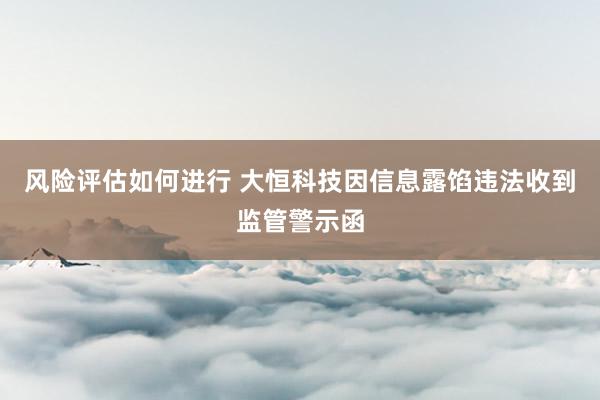 风险评估如何进行 大恒科技因信息露馅违法收到监管警示函